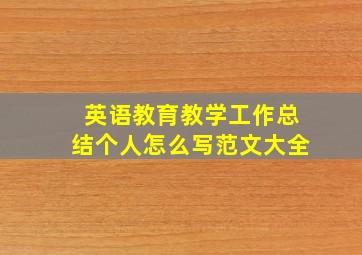 英语教育教学工作总结个人怎么写范文大全